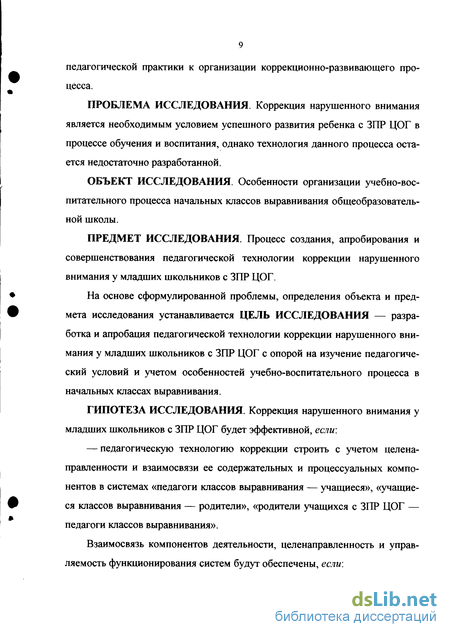 9

педагогической практики к организации коррекционно-развивающего процесса.

ПРОБЛЕМА ИССЛЕДОВАНИЯ. Коррекция нарушенного внимания является необходимым условием успешного развития ребенка с ЗПР ЦОГ в процессе обучения и воспитания, однако технология данного процесса остается недостаточно разработанной.

ОБЪЕКТ ИССЛЕДОВАНИЯ. Особенности организации учебно-воспитательного процесса начальных классов выравнивания общеобразовательной школы.

ПРЕДМЕТ ИССЛЕДОВАНИЯ. Процесс создания, апробирования и совершенствования педагогической технологии коррекции нарушенного внимания у младших школьников с ЗПР ЦОГ.

На основе сформулированной проблемы, определения объекта и предмета исследования устанавливается ЦЕЛЬ ИССЛЕДОВАНИЯ — разработка и апробация педагогической технологии коррекции нарушенного внимания у младших школьников с ЗПР ЦОГ с опорой на изучение педагогический условий и учетом особенностей учебно-воспитательного процесса в начальных классах выравнивания.

ГИПОТЕЗА ИССЛЕДОВАНИЯ. Коррекция нарушенного внимания у младших школьников с ЗПР ЦОГ будет эффективной, если:

— педагогическую технологию коррекции строить с учетом целенаправленности и взаимосвязи ее содержательных и процессуальных компонентов в системах «педагоги классов выравнивания — учащиеся», «учащиеся классов выравнивания — родители», «родители учащихся с ЗПР ЦОГ — педагоги классов выравнивания».

Взаимосвязь компонентов деятельности, целенаправленность и управляемость функционирования систем будут обеспечены, если:

dsLib.net
библиотека диссертаций